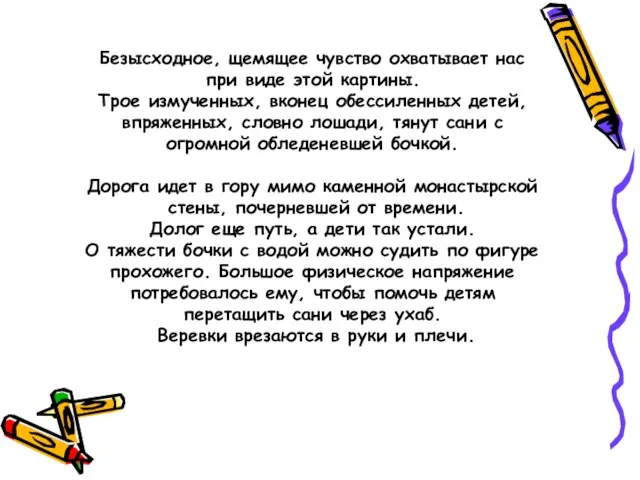 Безысходное, щемящее чувство охватывает нас при виде этой картины.
Трое измученных, вконец обессиленных детей, впряженных, словно лошади, тянут сани с огромной обледеневшей бочкой.

Дорога идет в гору мимо каменной монастырской стены, почерневшей от времени.
Долог еще путь, а дети так устали.
О тяжести бочки с водой можно судить по фигуре прохожего. Большое физическое напряжение потребовалось ему, чтобы помочь детям перетащить сани через ухаб.
Веревки врезаются в руки и плечи.